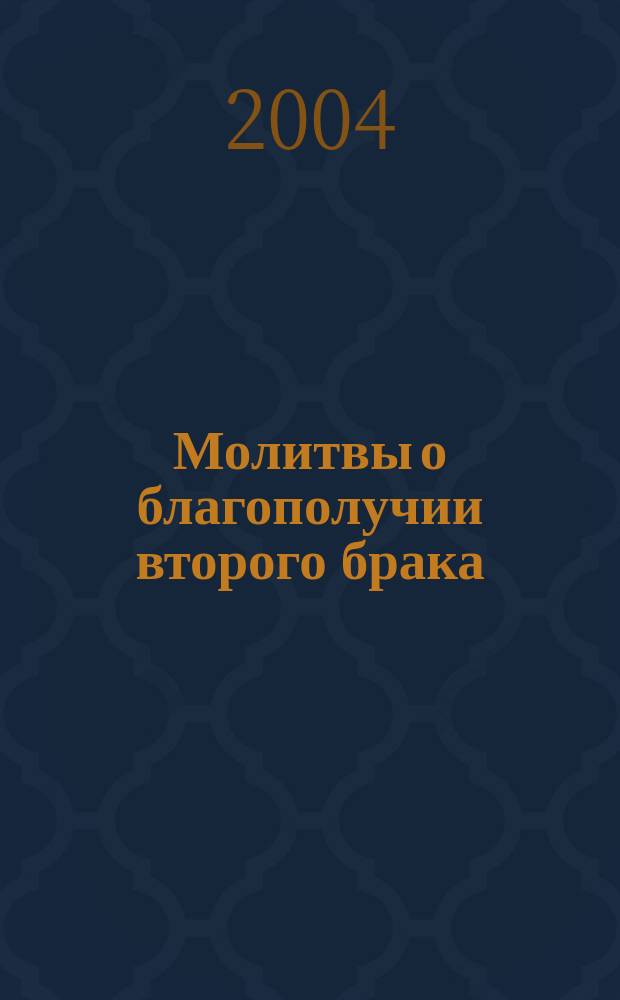 2004

Молитвы о благополучии второго брака